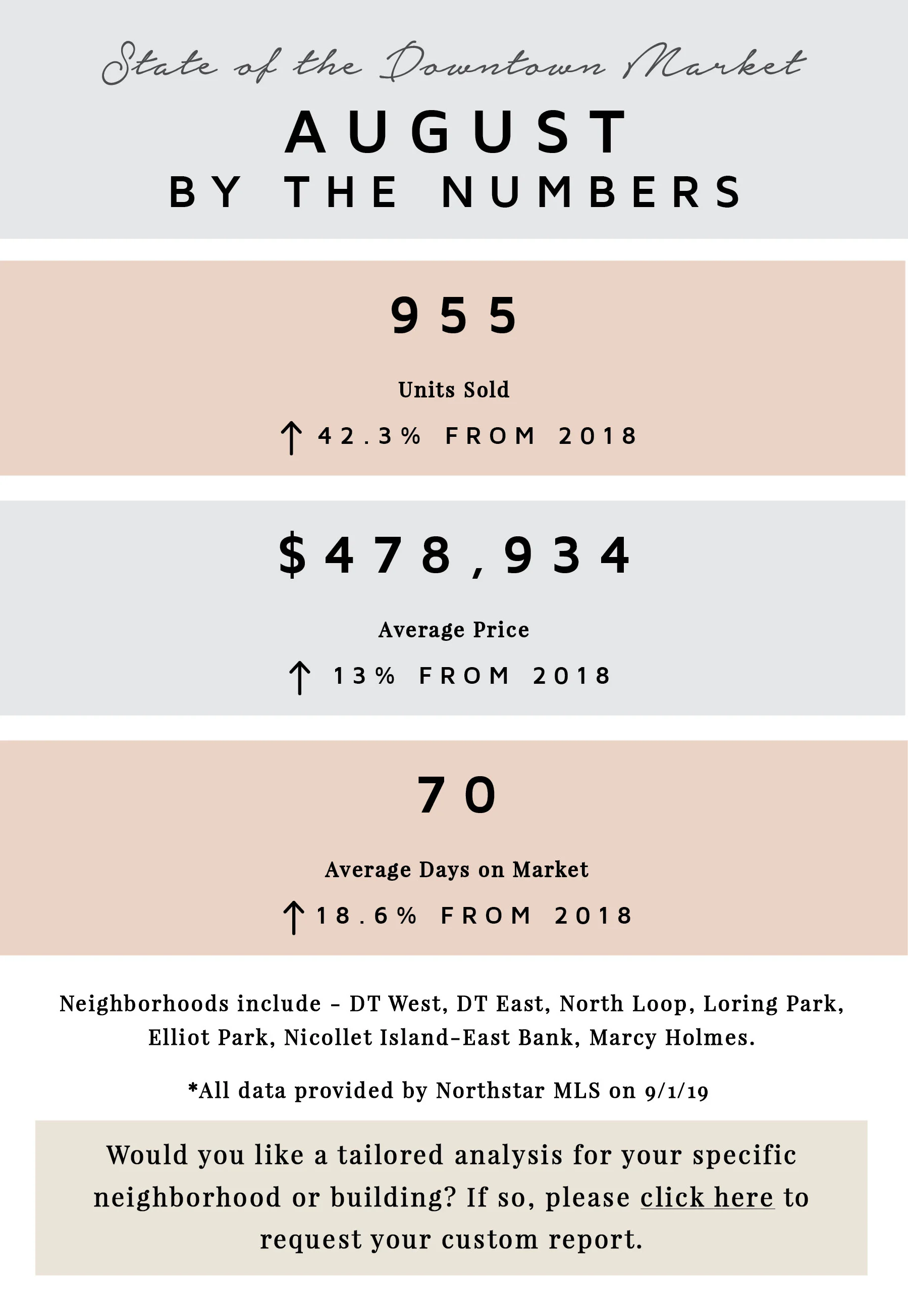 State of the Downtown Market

AUGUST

BY THE NUMBERS

955

Units Sold

↑ 42.3% FROM 2018

$478,934

Average Price

↑ 13% FROM 2018

70

Average Days on Market

↑ 18.6% FROM 2018

Neighborhoods include - DT West, DT East, North Loop, Loring Park, Elliot Park, Nicollet Island-East Bank, Marcy Holmes.

*All data provided by Northstar MLS on 9/1/19

Would you like a tailored analysis for your specific neighborhood or building? If so, please click here to request your custom report.